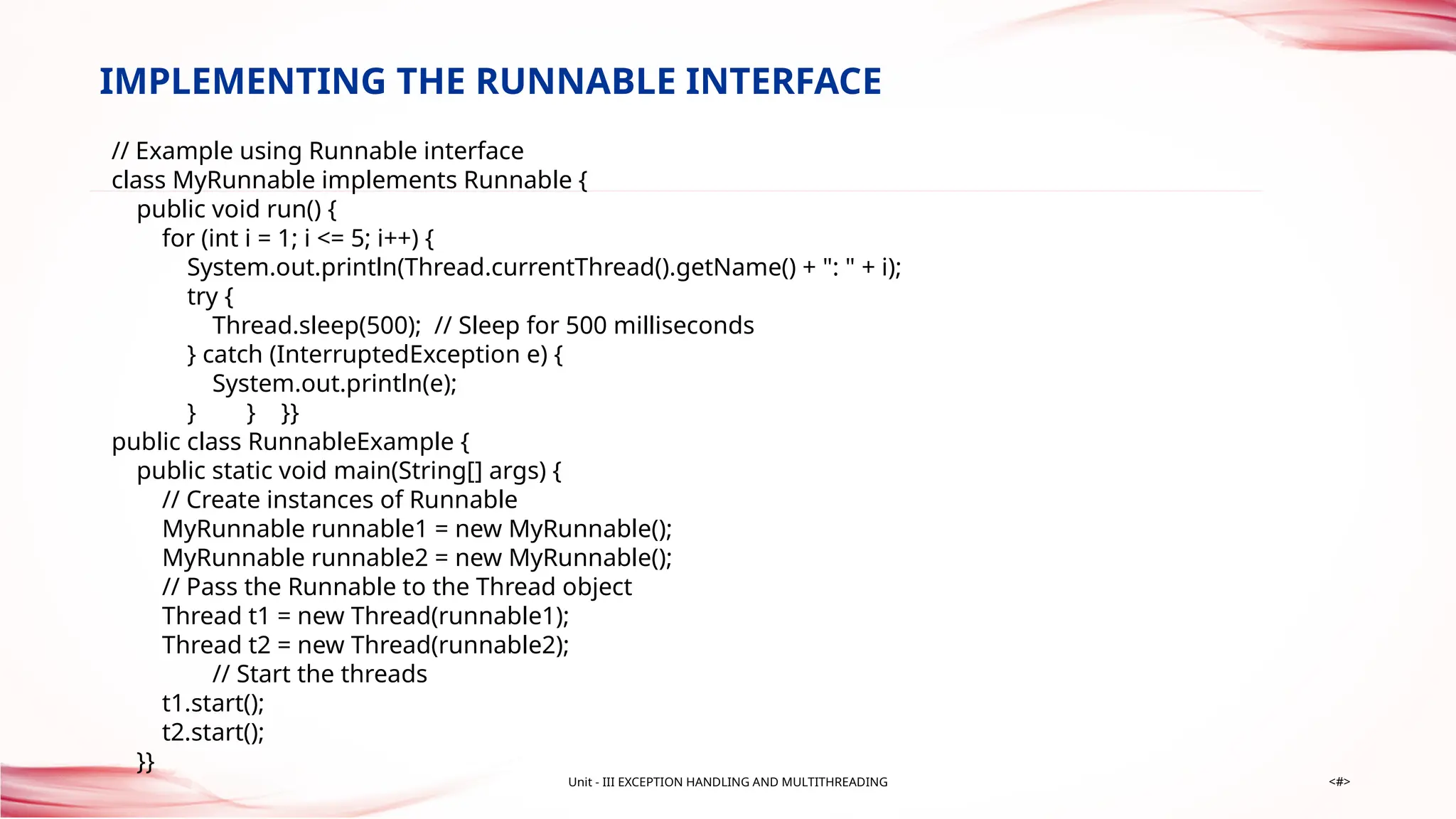 IMPLEMENTING THE RUNNABLE INTERFACE

// Example using Runnable interface
class MyRunnable implements Runnable {
public void run() {
for (int i = 1; i <= 5; i++) {
System.out.println(Thread.currentThread().getName() + ": " + i);
try {
Thread.sleep(500); // Sleep for 500 milliseconds
} catch (InterruptedException e) {
System.out.println(e);
} } }}
public class RunnableExample {
public static void main(String[] args) {
// Create instances of Runnable
MyRunnable runnable1 = new MyRunnable();
MyRunnable runnable2 = new MyRunnable();
// Pass the Runnable to the Thread object
Thread t1 = new Thread(runnable1);
Thread t2 = new Thread(runnable2);
// Start the threads
t1.start();
t2.start();
}}

Unit - III EXCEPTION HANDLING AND MULTITHREADING

<#>